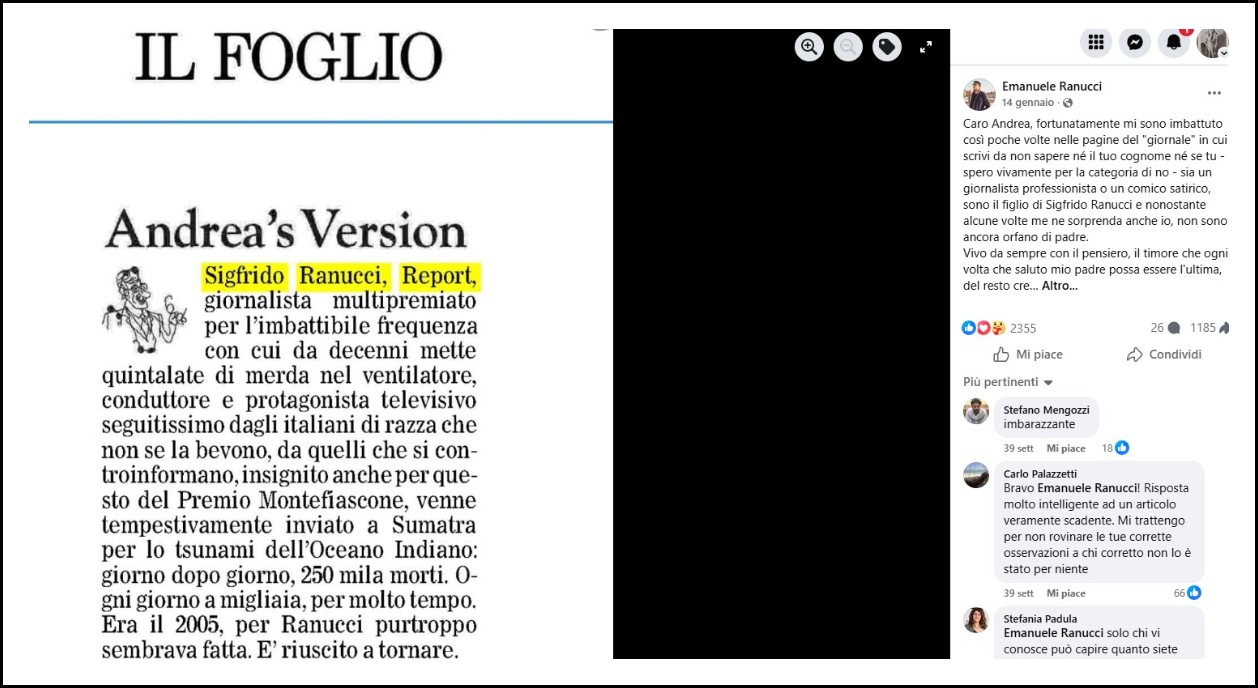 IL FOGLIO

Andrea's Version

Sigfrido Ranucci, Report, giornalista multipremiato per l'imbattibile frequenza con cui da decenni mette quintalate di merda nel ventilatore, conduttore e protagonista televisivo seguitissimo dagli italiani di razza che non se la bevono, da quelli che si controinformano, insignito anche per questo del Premio Montefiascone, venne tempestivamente inviato a Sumatra per lo tsunami dell'Oceano Indiano: giorno dopo giorno, 250 mila morti. Ogni giorno a migliaia, per molto tempo. Era il 2005, per Ranucci purtroppo sembrava fatta. E' riuscito a tornare.

Emanuele Ranucci
14 gennaio ·

Caro Andrea, fortunatamente mi sono imbattuto così poche volte nelle pagine del "giornale" in cui scrivi da non sapere né il tuo cognome né se tu - spero vivamente per la categoria di no - sia un giornalista professionista o un comico satirico, sono il figlio di Sigfrido Ranucci e nonostante alcune volte me ne sorprenda anche io, non sono ancora orfano di padre.
Vivo da sempre con il pensiero, il timore che ogni volta che saluto mio padre possa essere l'ultima, del resto cre... Altro...

2355
26
1185

Mi piace
Condividi

Più pertinenti

Stefano Mengozzi
imbarazzante
39 sett Mi piace 18

Carlo Palazzetti
Bravo Emanuele Ranucci! Risposta molto intelligente ad un articolo veramente scadente. Mi trattengo per non rovinare le tue corrette osservazioni a chi corretto non lo è stato per niente
39 sett Mi piace 66

Stefania Padula
Emanuele Ranucci solo chi vi conosce può capire quanto siete